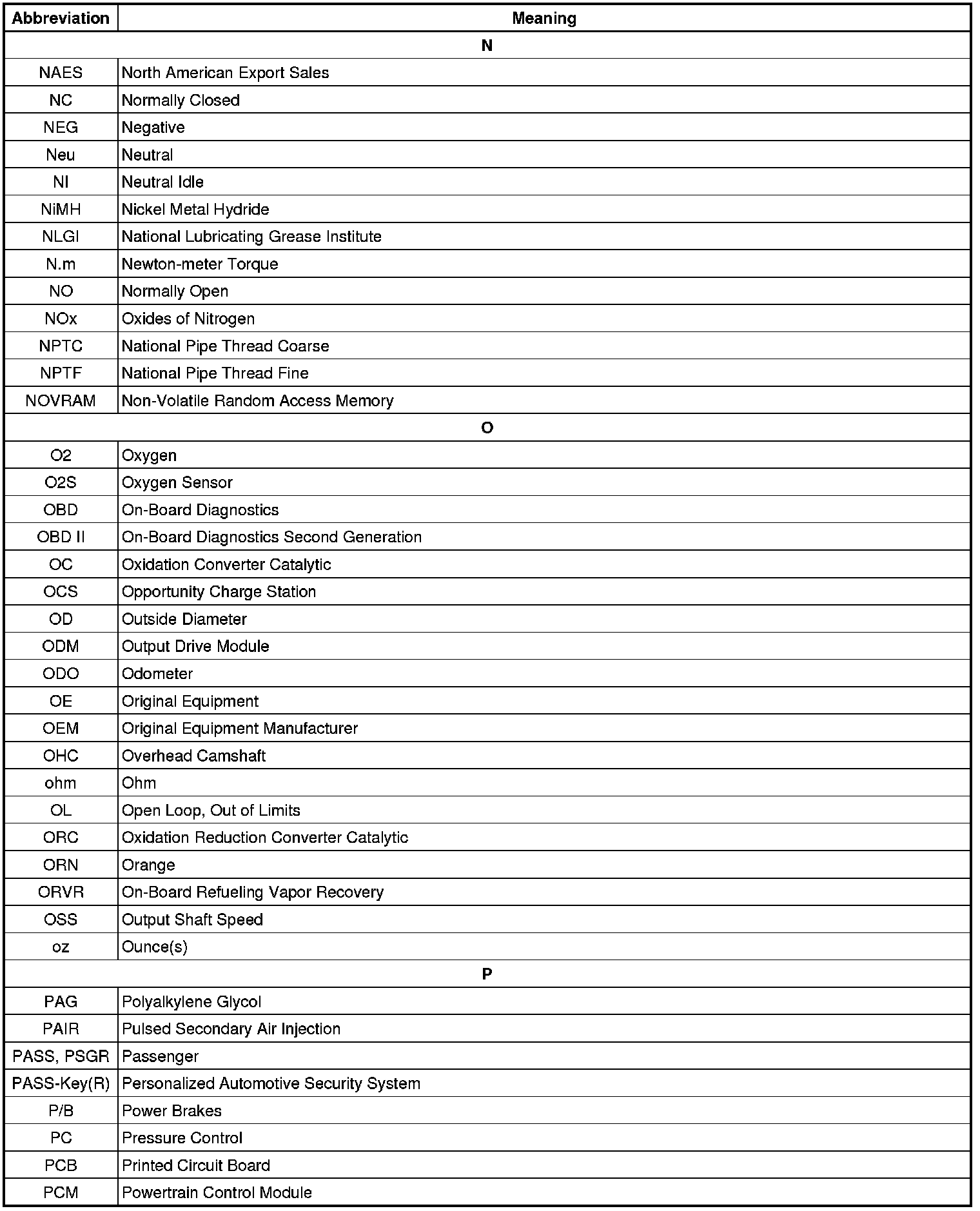 | Abbreviation | Meaning |
|---|---|
| N | |
| NAES | North American Export Sales |
| NC | Normally Closed |
| NEG | Negative |
| Neu | Neutral |
| NI | Neutral Idle |
| NiMH | Nickel Metal Hydride |
| NLGI | National Lubricating Grease Institute |
| N.m | Newton-meter Torque |
| NO | Normally Open |
| NOx | Oxides of Nitrogen |
| NPTC | National Pipe Thread Coarse |
| NPTF | National Pipe Thread Fine |
| NOVRAM | Non-Volatile Random Access Memory |
| O | |
| O2 | Oxygen |
| O2S | Oxygen Sensor |
| OBD | On-Board Diagnostics |
| OBD II | On-Board Diagnostics Second Generation |
| OC | Oxidation Converter Catalytic |
| OCS | Opportunity Charge Station |
| OD | Outside Diameter |
| ODM | Output Drive Module |
| ODO | Odometer |
| OE | Original Equipment |
| OEM | Original Equipment Manufacturer |
| OHC | Overhead Camshaft |
| ohm | Ohm |
| OL | Open Loop, Out of Limits |
| ORC | Oxidation Reduction Converter Catalytic |
| ORN | Orange |
| ORVR | On-Board Refueling Vapor Recovery |
| OSS | Output Shaft Speed |
| oz | Ounce(s) |
| P | |
| PAG | Polyalkylene Glycol |
| PAIR | Pulsed Secondary Air Injection |
| PASS, PSGR | Passenger |
| PASS-Key(R) | Personalized Automotive Security System |
| P/B | Power Brakes |
| PC | Pressure Control |
| PCB | Printed Circuit Board |
| PCM | Powertrain Control Module |